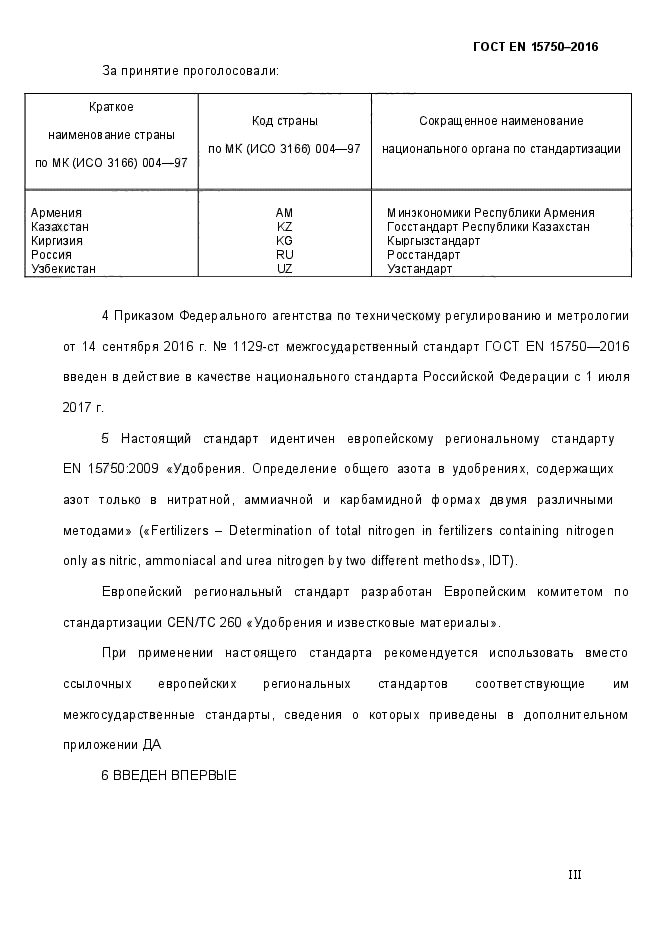 ГОСТ EN 15750–2016

За принятие проголосовали:

| Краткое наименование страны по МК (ИСО 3166) 004—97 | Код страны по МК (ИСО 3166) 004—97 | Сокращенное наименование национального органа по стандартизации |
|---|---|---|
| Армения | AM | Минэкономики Республики Армения |
| Казахстан | KZ | Госстандарт Республики Казахстан |
| Киргизия | KG | Кыргызстандарт |
| Россия | RU | Росстандарт |
| Узбекистан | UZ | Узстандарт |

4 Приказом Федерального агентства по техническому регулированию и метрологии от 14 сентября 2016 г. № 1129-ст межгосударственный стандарт ГОСТ EN 15750—2016 введен в действие в качестве национального стандарта Российской Федерации с 1 июля 2017 г.

5 Настоящий стандарт идентичен европейскому региональному стандарту EN 15750:2009 «Удобрения. Определение общего азота в удобрениях, содержащих азот только в нитратной, аммиачной и карбамидной формах двумя различными методами» («Fertilizers – Determination of total nitrogen in fertilizers containing nitrogen only as nitric, ammoniacal and urea nitrogen by two different methods», IDT).

Европейский региональный стандарт разработан Европейским комитетом по стандартизации CEN/TC 260 «Удобрения и известковые материалы».

При применении настоящего стандарта рекомендуется использовать вместо ссылочных европейских региональных стандартов соответствующие им межгосударственные стандарты, сведения о которых приведены в дополнительном приложении ДА

6 ВВЕДЕН ВПЕРВЫЕ

III